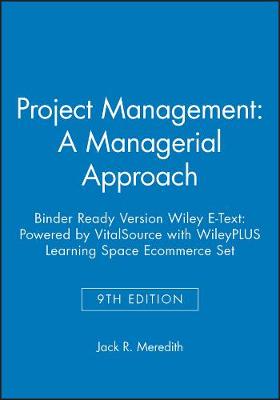 Project Management: A Managerial Approach

Binder Ready Version Wiley E-Text: Powered by VitalSource with WileyPLUS Learning Space Ecommerce Set

9TH EDITION

Jack R. Meredith